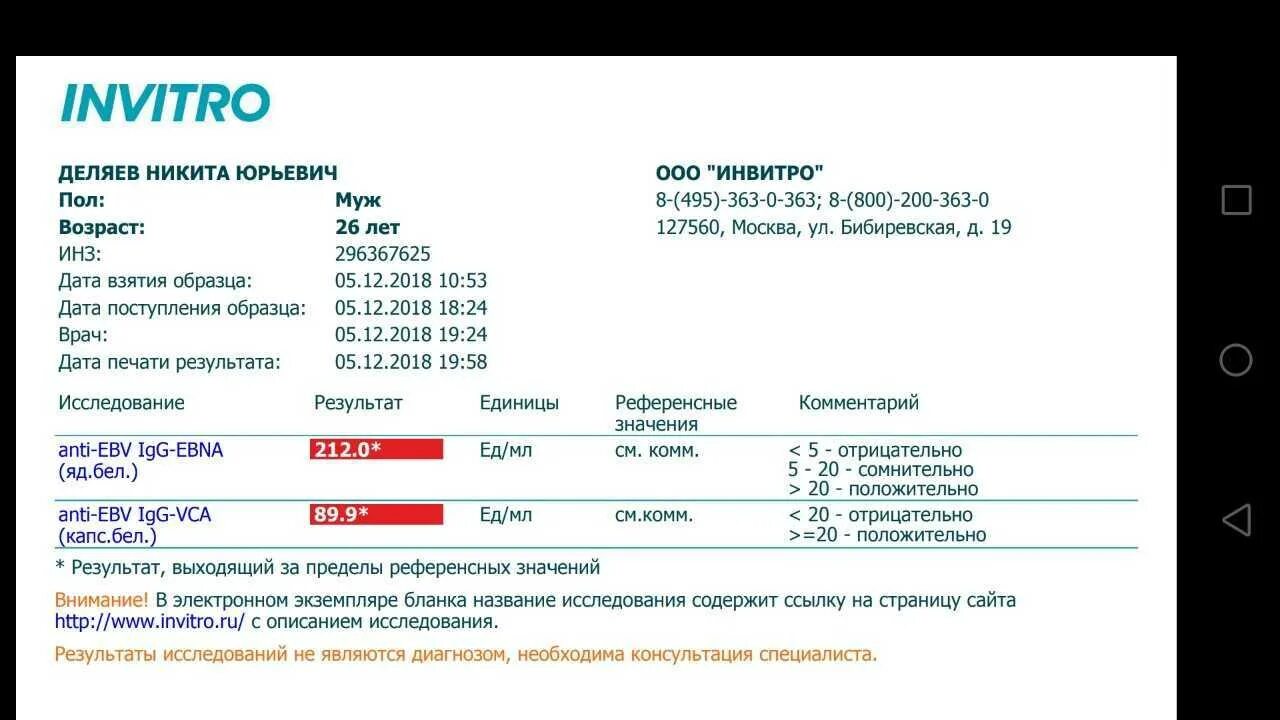 INVITRO

ДЕЛЯЕВ НИКИТА ЮРЬЕВИЧ
Пол: Муж
Возраст: 26 лет
ИНЗ: 296367625
Дата взятия образца: 05.12.2018 10:53
Дата поступления образца: 05.12.2018 18:24
Врач: 05.12.2018 19:24
Дата печати результата: 05.12.2018 19:58

ООО "ИНВИТРО"
8-(495)-363-0-363; 8-(800)-200-363-0
127560, Москва, ул. Бибиревская, д. 19

| Исследование | Результат | Единицы | Референсные значения | Комментарий |
|---|---|---|---|---|
| anti-EBV IgG-EBNA (яд.бел.) | 212.0* | Ед/мл | см. комм. | < 5 - отрицательно 5 - 20 - сомнительно > 20 - положительно |
| anti-EBV IgG-VCA (капс.бел.) | 89.9* | Ед/мл | см.комм. | < 20 - отрицательно >=20 - положительно |

* Результат, выходящий за пределы референсных значений

Внимание! В электронном экземпляре бланка название исследования содержит ссылку на страницу сайта http://www.invitro.ru/ с описанием исследования.

Результаты исследований не являются диагнозом, необходима консультация специалиста.